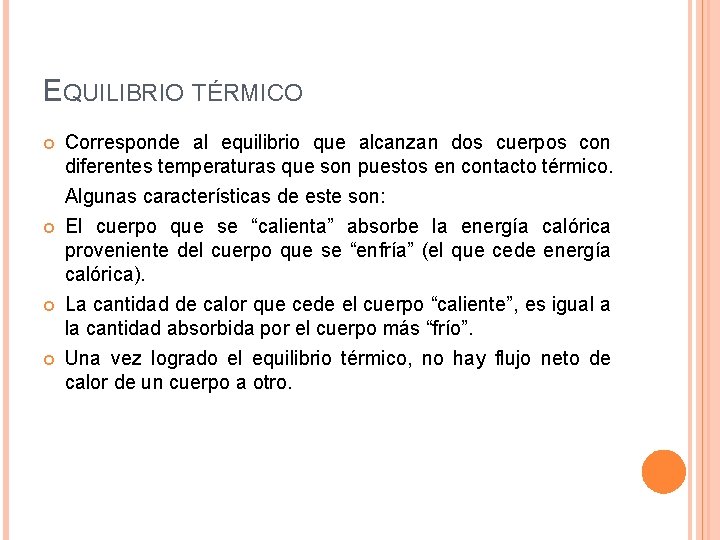 EQUILIBRIO TÉRMICO

Corresponde al equilibrio que alcanzan dos cuerpos con diferentes temperaturas que son puestos en contacto térmico.

Algunas características de este son:

El cuerpo que se “calienta” absorbe la energía calórica proveniente del cuerpo que se “enfría” (el que cede energía calórica).

La cantidad de calor que cede el cuerpo “caliente”, es igual a la cantidad absorbida por el cuerpo más “frío”.

Una vez logrado el equilibrio térmico, no hay flujo neto de calor de un cuerpo a otro.